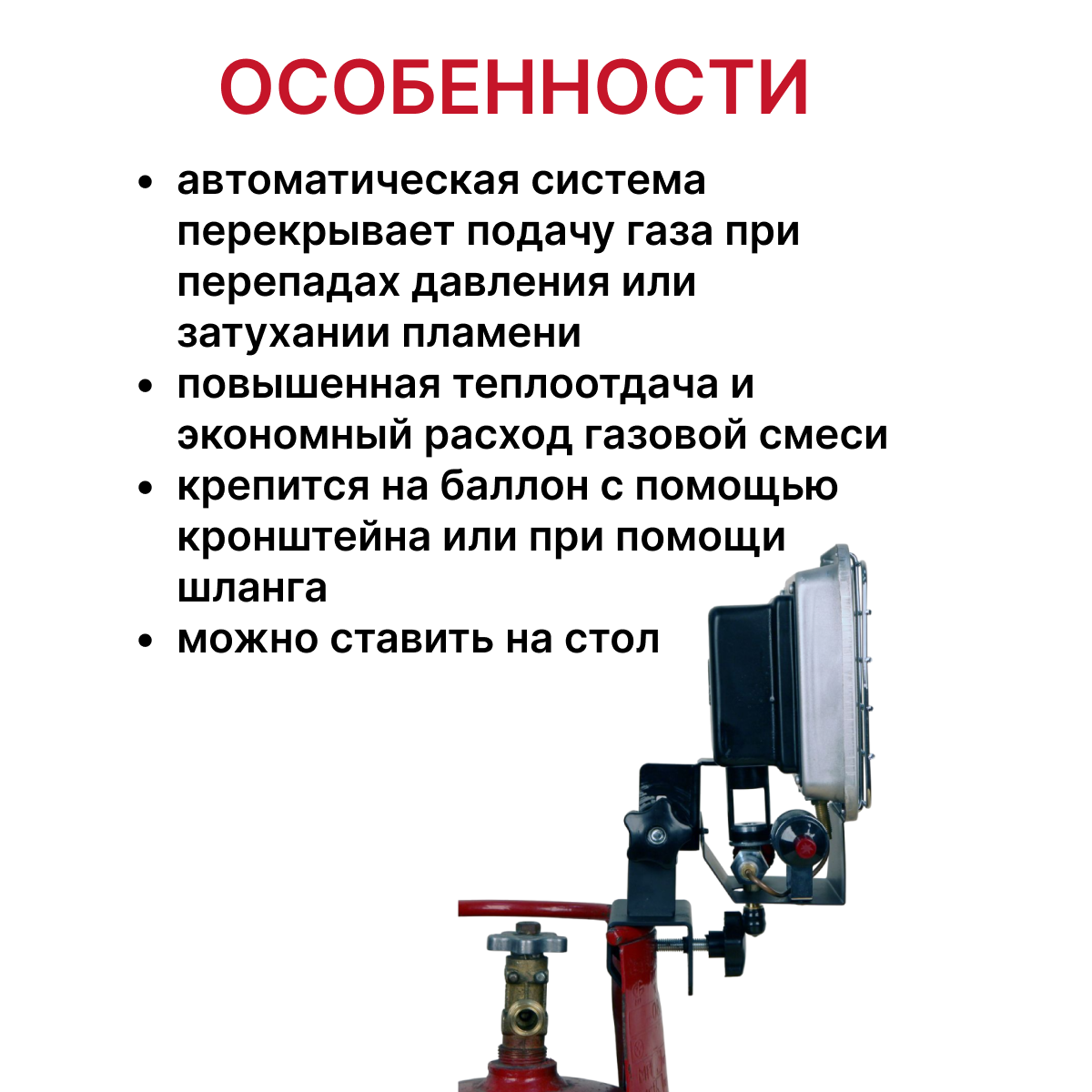 ОСОБЕННОСТИ

• автоматическая система перекрывает подачу газа при перепадах давления или затухании пламени
• повышенная теплоотдача и экономный расход газовой смеси
• крепится на баллон с помощью кронштейна или при помощи шланга
• можно ставить на стол